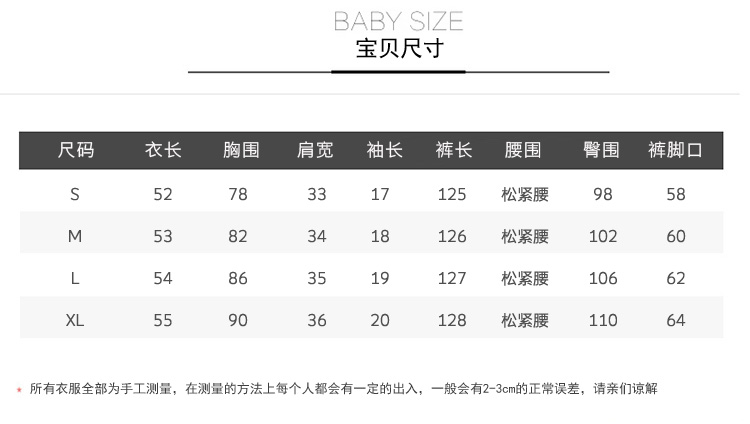 BABY SIZE
宝贝尺寸

| 尺码 | 衣长 | 胸围 | 肩宽 | 袖长 | 裤长 | 腰围 | 臀围 | 裤脚口 |
|---|---|---|---|---|---|---|---|---|
| S | 52 | 78 | 33 | 17 | 125 | 松紧腰 | 98 | 58 |
| M | 53 | 82 | 34 | 18 | 126 | 松紧腰 | 102 | 60 |
| L | 54 | 86 | 35 | 19 | 127 | 松紧腰 | 106 | 62 |
| XL | 55 | 90 | 36 | 20 | 128 | 松紧腰 | 110 | 64 |

* 所有衣服全部为手工测量，在测量的方法上每个人都会有一定的出入，一般会有2-3cm的正常误差，请亲们谅解